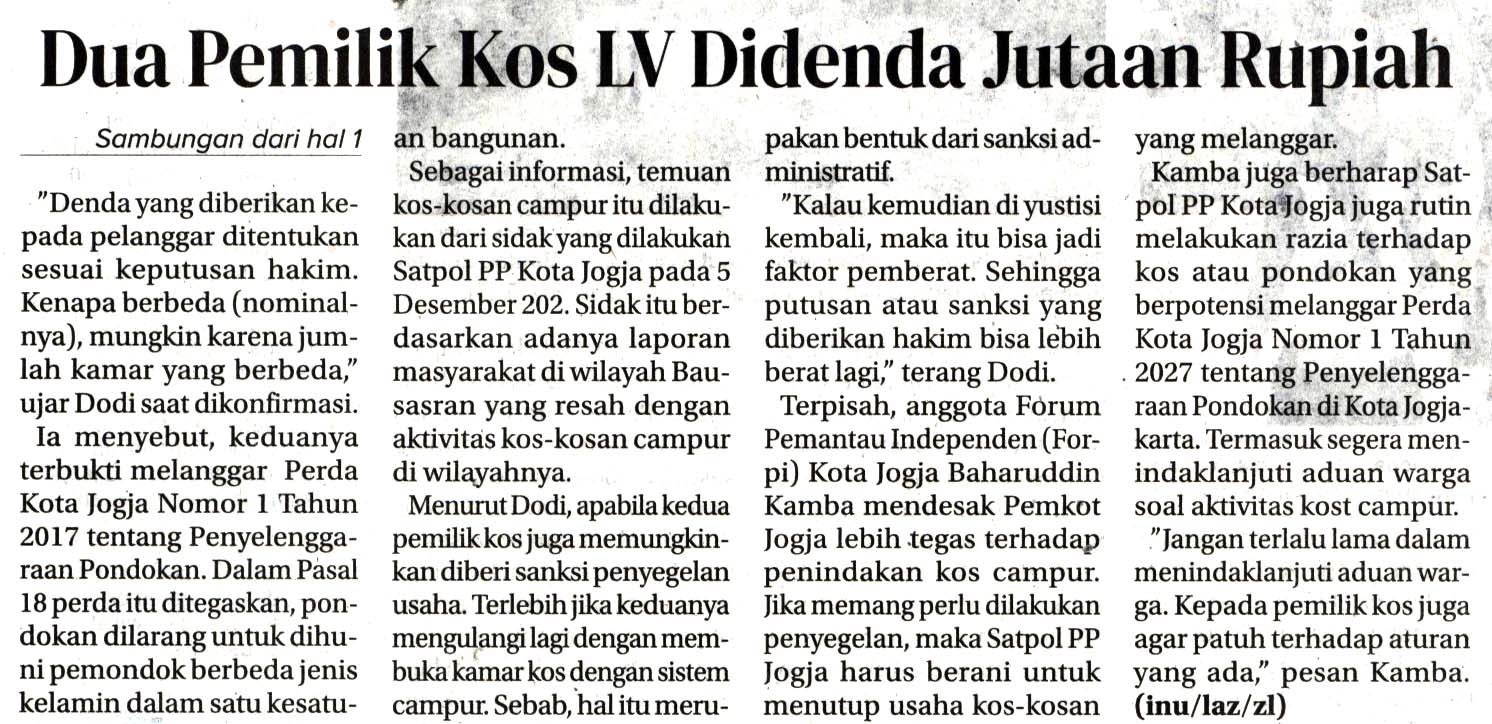 Dua Pemilik Kos LV Didenda Jutaan Rupiah

Sambungan dari hal 1

"Denda yang diberikan kepada pelanggar ditentukan sesuai keputusan hakim. Kenapa berbeda (nominalnya), mungkin karena jumlah kamar yang berbeda," ujar Dodi saat dikonfirmasi.

Ia menyebut, keduanya terbukti melanggar Perda Kota Jogja Nomor 1 Tahun 2017 tentang Penyelenggaraan Pondokan. Dalam Pasal 18 perda itu ditegaskan, pondokan dilarang untuk dihuni pemondok berbeda jenis kelamin dalam satu kesatuan bangunan.

Sebagai informasi, temuan kos-kosan campur itu dilakukan dari sidak yang dilakukan Satpol PP Kota Jogja pada 5 Desember 202. Sidak itu berdasarkan adanya laporan masyarakat di wilayah Bausasran yang resah dengan aktivitas kos-kosan campur di wilayahnya.

Menurut Dodi, apabila kedua pemilik kos juga memungkinkan diberi sanksi penyegelan usaha. Terlebih jika keduanya mengulangi lagi dengan membuka kamar kos dengan sistem campur. Sebab, hal itu merupakan bentuk dari sanksi administratif.

"Kalau kemudian di yustisi kembali, maka itu bisa jadi faktor pemberat. Sehingga putusan atau sanksi yang diberikan hakim bisa lebih berat lagi," terang Dodi.

Terpisah, anggota Forum Pemantau Independen (Forpi) Kota Jogja Baharuddin Kamba mendesak Pemkot Jogja lebih tegas terhadap penindakan kos campur. Jika memang perlu dilakukan penyegelan, maka Satpol PP Jogja harus berani untuk menutup usaha kos-kosan yang melanggar.

Kamba juga berharap Satpol PP Kota Jogja juga rutin melakukan razia terhadap kos atau pondokan yang berpotensi melanggar Perda Kota Jogja Nomor 1 Tahun 2027 tentang Penyelenggaraan Pondokan di Kota Jogjakarta. Termasuk segera menindaklanjuti aduan warga soal aktivitas kost campur.

"Jangan terlalu lama dalam menindaklanjuti aduan warga. Kepada pemilik kos juga agar patuh terhadap aturan yang ada," pesan Kamba. (inu/laz/zl)